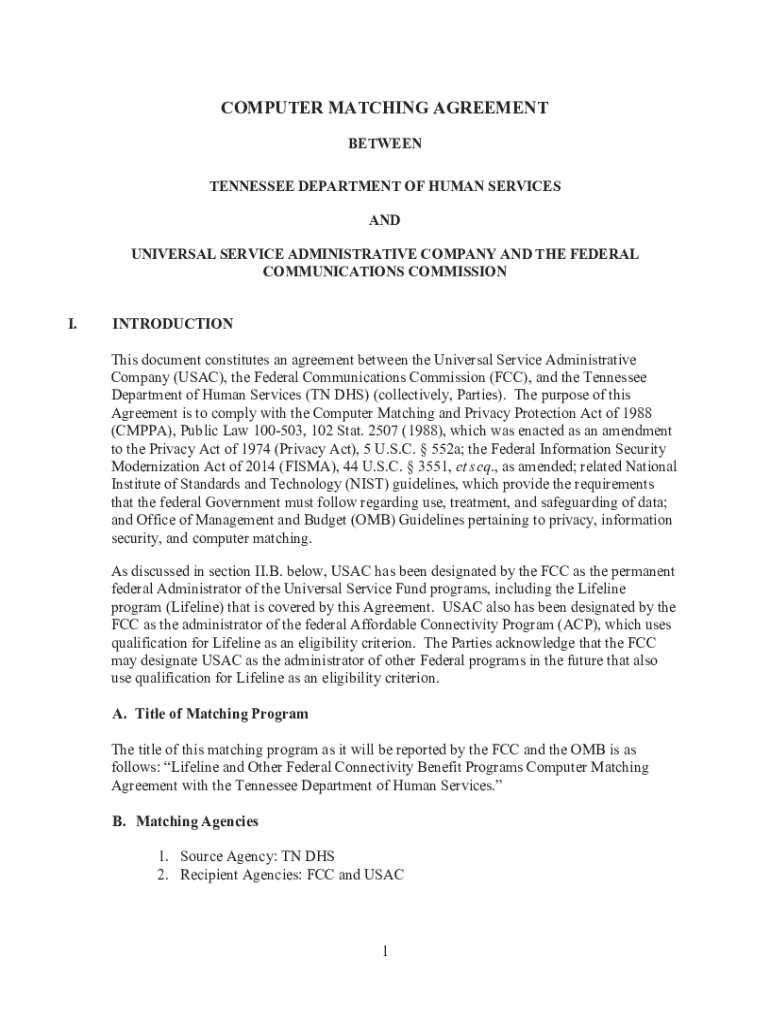 COMPUTER MATCHING AGREEMENT

BETWEEN

TENNESSEE DEPARTMENT OF HUMAN SERVICES

AND

UNIVERSAL SERVICE ADMINISTRATIVE COMPANY AND THE FEDERAL COMMUNICATIONS COMMISSION

I. INTRODUCTION

This document constitutes an agreement between the Universal Service Administrative Company (USAC), the Federal Communications Commission (FCC), and the Tennessee Department of Human Services (TN DHS) (collectively, Parties). The purpose of this Agreement is to comply with the Computer Matching and Privacy Protection Act of 1988 (CMPPA), Public Law 100-503, 102 Stat. 2507 (1988), which was enacted as an amendment to the Privacy Act of 1974 (Privacy Act), 5 U.S.C. § 552a; the Federal Information Security Modernization Act of 2014 (FISMA), 44 U.S.C. § 3551, et seq., as amended; related National Institute of Standards and Technology (NIST) guidelines, which provide the requirements that the federal Government must follow regarding use, treatment, and safeguarding of data; and Office of Management and Budget (OMB) Guidelines pertaining to privacy, information security, and computer matching.

As discussed in section II.B. below, USAC has been designated by the FCC as the permanent federal Administrator of the Universal Service Fund programs, including the Lifeline program (Lifeline) that is covered by this Agreement. USAC also has been designated by the FCC as the administrator of the federal Affordable Connectivity Program (ACP), which uses qualification for Lifeline as an eligibility criterion. The Parties acknowledge that the FCC may designate USAC as the administrator of other Federal programs in the future that also use qualification for Lifeline as an eligibility criterion.

A. Title of Matching Program

The title of this matching program as it will be reported by the FCC and the OMB is as follows: “Lifeline and Other Federal Connectivity Benefit Programs Computer Matching Agreement with the Tennessee Department of Human Services.”

B. Matching Agencies

1. Source Agency: TN DHS
2. Recipient Agencies: FCC and USAC

1